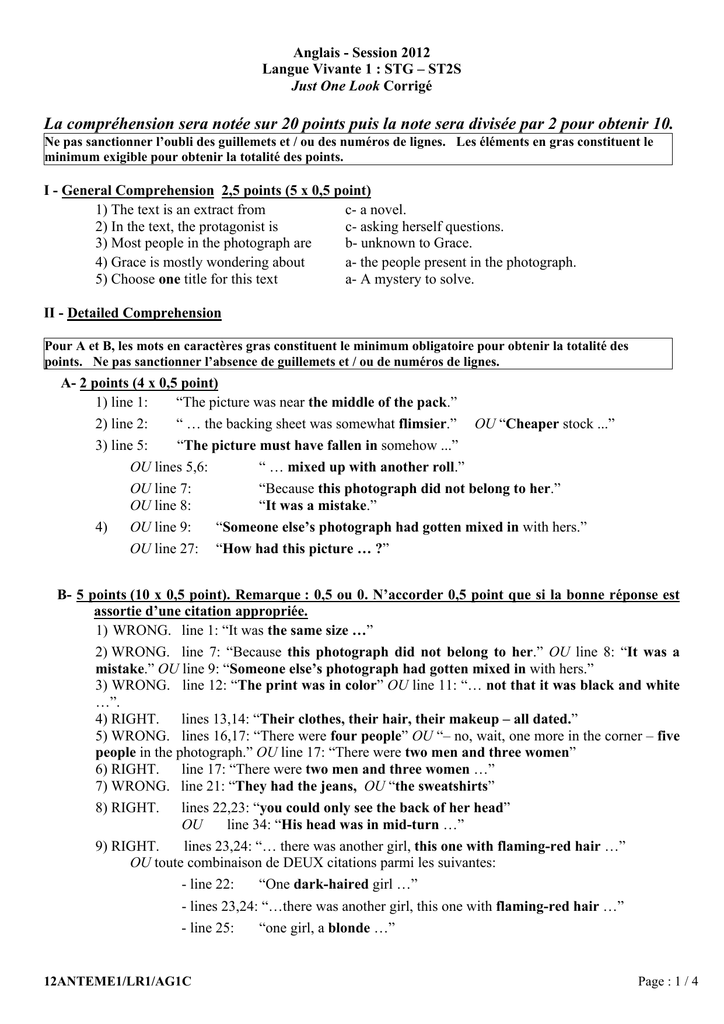 Anglais - Session 2012
Langue Vivante 1 : STG – ST2S
Just One Look Corrigé

La compréhension sera notée sur 20 points puis la note sera divisée par 2 pour obtenir 10.

Ne pas sanctionner l'oubli des guillemets et / ou des numéros de lignes. Les éléments en gras constituent le minimum exigible pour obtenir la totalité des points.

I - General Comprehension 2,5 points (5 x 0,5 point)
1) The text is an extract from c- a novel.
2) In the text, the protagonist is c- asking herself questions.
3) Most people in the photograph are b- unknown to Grace.
4) Grace is mostly wondering about a- the people present in the photograph.
5) Choose one title for this text a- A mystery to solve.

II - Detailed Comprehension

Pour A et B, les mots en caractères gras constituent le minimum obligatoire pour obtenir la totalité des points. Ne pas sanctionner l'absence de guillemets et / ou de numéros de lignes.

A- 2 points (4 x 0,5 point)
1) line 1: "The picture was near the middle of the pack."
2) line 2: " … the backing sheet was somewhat flimsier." OU "Cheaper stock ..."
3) line 5: "The picture must have fallen in somehow ..."
OU lines 5,6: " … mixed up with another roll."
OU line 7: "Because this photograph did not belong to her."
OU line 8: "It was a mistake."
4) OU line 9: "Someone else's photograph had gotten mixed in with hers."
OU line 27: "How had this picture … ?"

B- 5 points (10 x 0,5 point). Remarque : 0,5 ou 0. N'accorder 0,5 point que si la bonne réponse est assortie d'une citation appropriée.
1) WRONG. line 1: "It was the same size …"
2) WRONG. line 7: "Because this photograph did not belong to her." OU line 8: "It was a mistake." OU line 9: "Someone else's photograph had gotten mixed in with hers."
3) WRONG. line 12: "The print was in color" OU line 11: "… not that it was black and white …".
4) RIGHT. lines 13,14: "Their clothes, their hair, their makeup – all dated."
5) WRONG. lines 16,17: "There were four people" OU "– no, wait, one more in the corner – five people in the photograph." OU line 17: "There were two men and three women"
6) RIGHT. line 17: "There were two men and three women …"
7) WRONG. line 21: "They had the jeans, OU "the sweatshirts"
8) RIGHT. lines 22,23: "you could only see the back of her head"
OU line 34: "His head was in mid-turn …"
9) RIGHT. lines 23,24: "… there was another girl, this one with flaming-red hair …"
OU toute combinaison de DEUX citations parmi les suivantes:
- line 22: "One dark-haired girl …"
- lines 23,24: "…there was another girl, this one with flaming-red hair …"
- line 25: "one girl, a blonde …"

12ANTEME1/LR1/AG1C
Page : 1 / 4